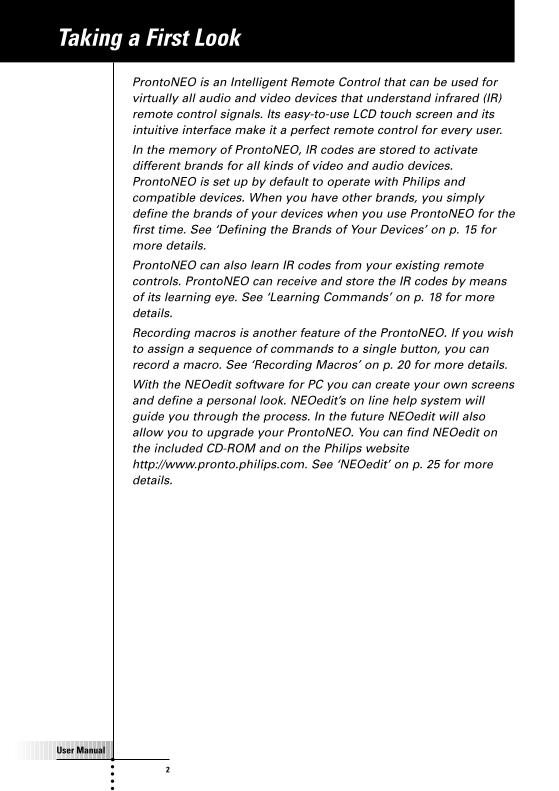 Taking a First Look

ProntoNEO is an Intelligent Remote Control that can be used for virtually all audio and video devices that understand infrared (IR) remote control signals. Its easy-to-use LCD touch screen and its intuitive interface make it a perfect remote control for every user.

In the memory of ProntoNEO, IR codes are stored to activate different brands for all kinds of video and audio devices. ProntoNEO is set up by default to operate with Philips and compatible devices. When you have other brands, you simply define the brands of your devices when you use ProntoNEO for the first time. See 'Defining the Brands of Your Devices' on p. 15 for more details.

ProntoNEO can also learn IR codes from your existing remote controls. ProntoNEO can receive and store the IR codes by means of its learning eye. See 'Learning Commands' on p. 18 for more details.

Recording macros is another feature of the ProntoNEO. If you wish to assign a sequence of commands to a single button, you can record a macro. See 'Recording Macros' on p. 20 for more details.

With the NEOedit software for PC you can create your own screens and define a personal look. NEOedit's on line help system will guide you through the process. In the future NEOedit will also allow you to upgrade your ProntoNEO. You can find NEOedit on the included CD-ROM and on the Philips website http://www.pronto.philips.com. See 'NEOedit' on p. 25 for more details.

User Manual

2